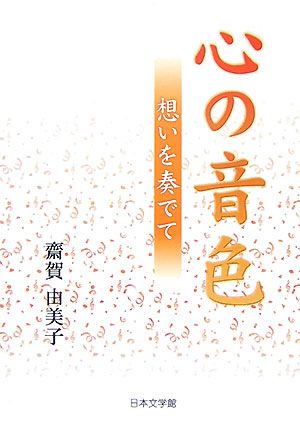 心の音色

想いを奏でて

齋賀 由美子

日本文学館